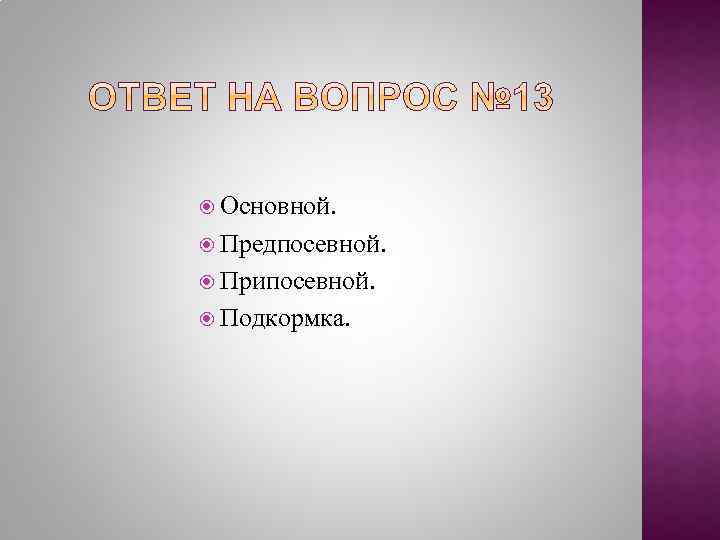 ОТВЕТ НА ВОПРОС №13

Основной.
Предпосевной.
Припосевной.
Подкормка.